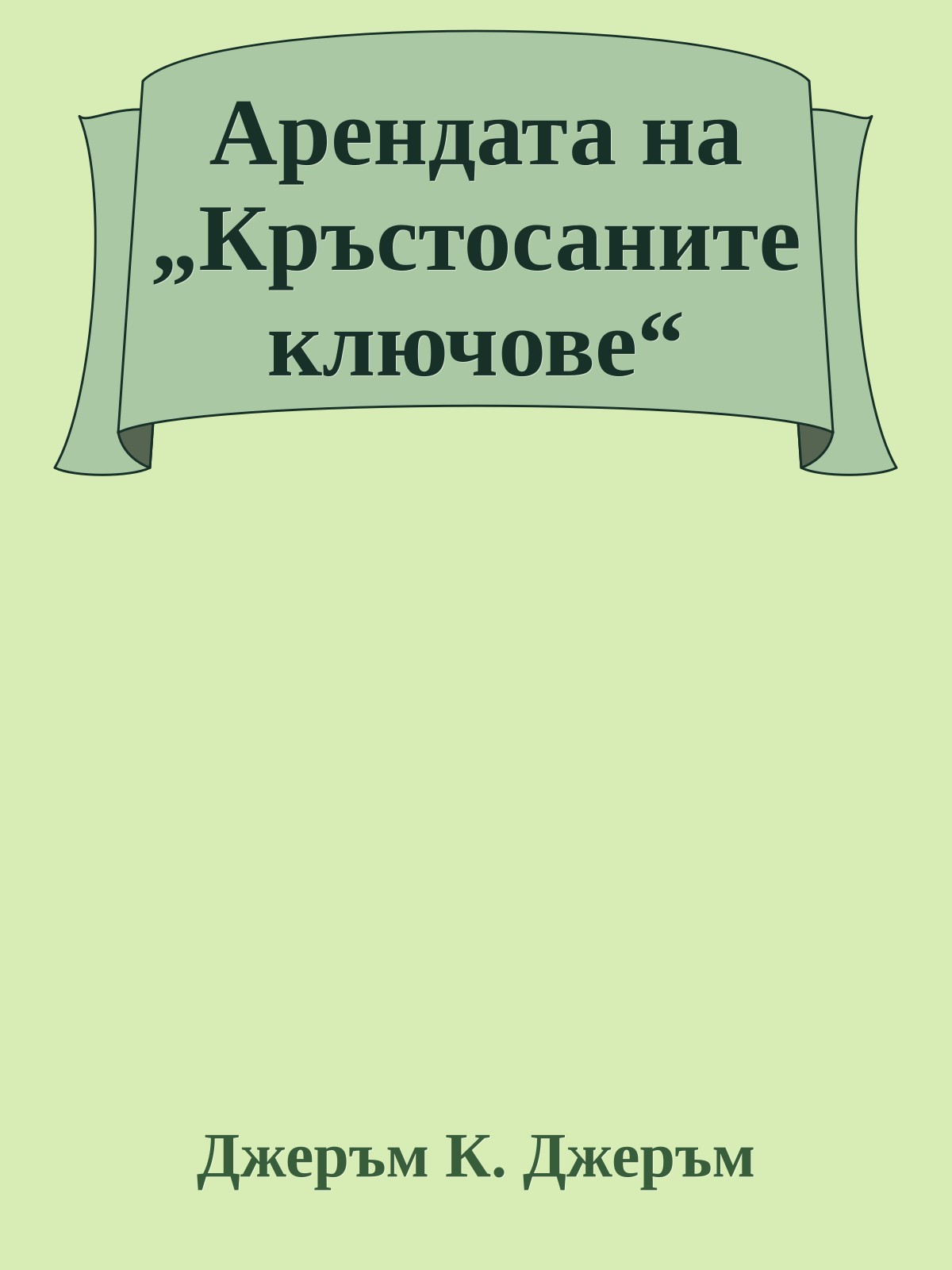 Арендата на „Кръстосаните ключове“

Джеръм К. Джеръм